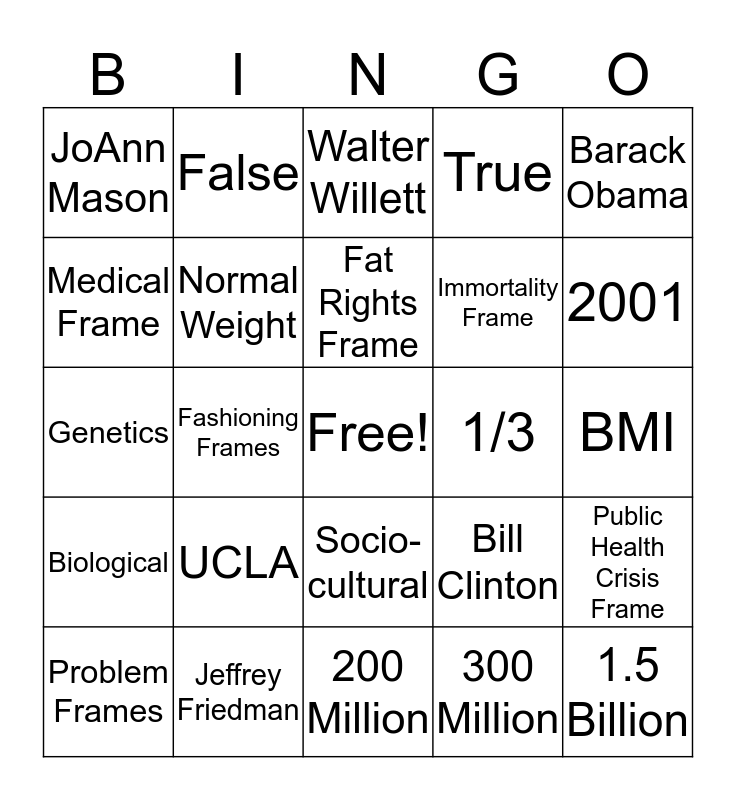 | B | I | N | G | O |
|---|---|---|---|---|
| JoAnn Mason | False | Walter Willett | True | Barack Obama |
| Medical Frame | Normal Weight | Fat Rights Frame | Immortality Frame | 2001 |
| Genetics | Fashioning Frames | Free! | 1/3 | BMI |
| Biological | UCLA | Socio-cultural | Bill Clinton | Public Health Crisis Frame |
| Problem Frames | Jeffrey Friedman | 200 Million | 300 Million | 1.5 Billion |